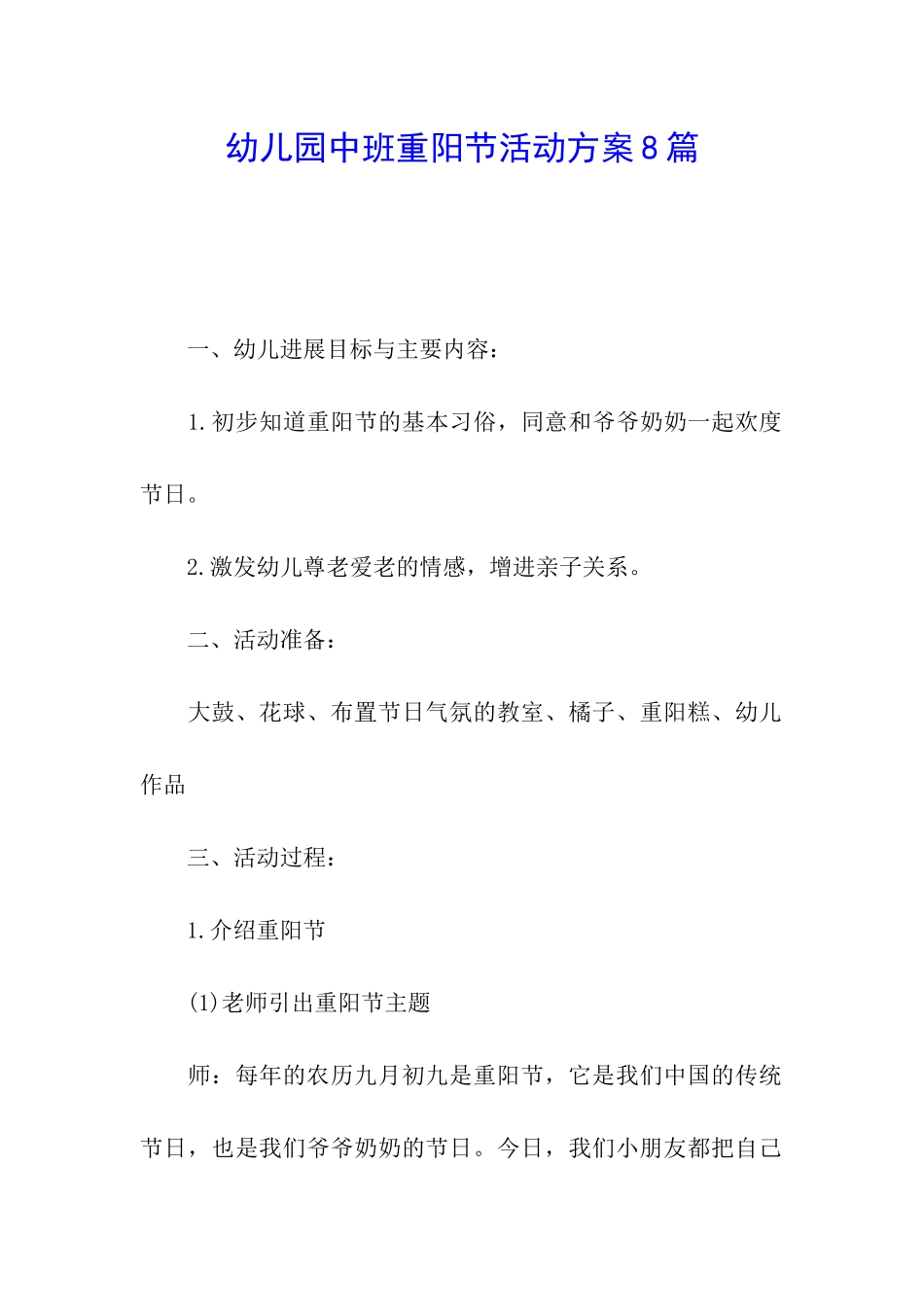 幼儿园中班重阳节活动方案8篇

一、幼儿进展目标与主要内容：

1.初步知道重阳节的基本习俗，同意和爷爷奶奶一起欢度节日。

2.激发幼儿尊老爱老的情感，增进亲子关系。

二、活动准备：

大鼓、花球、布置节日气氛的教室、橘子、重阳糕、幼儿作品

三、活动过程：

1.介绍重阳节

(1)老师引出重阳节主题

师：每年的农历九月初九是重阳节，它是我们中国的传统节日，也是我们爷爷奶奶的节日。今日，我们小朋友都把自己